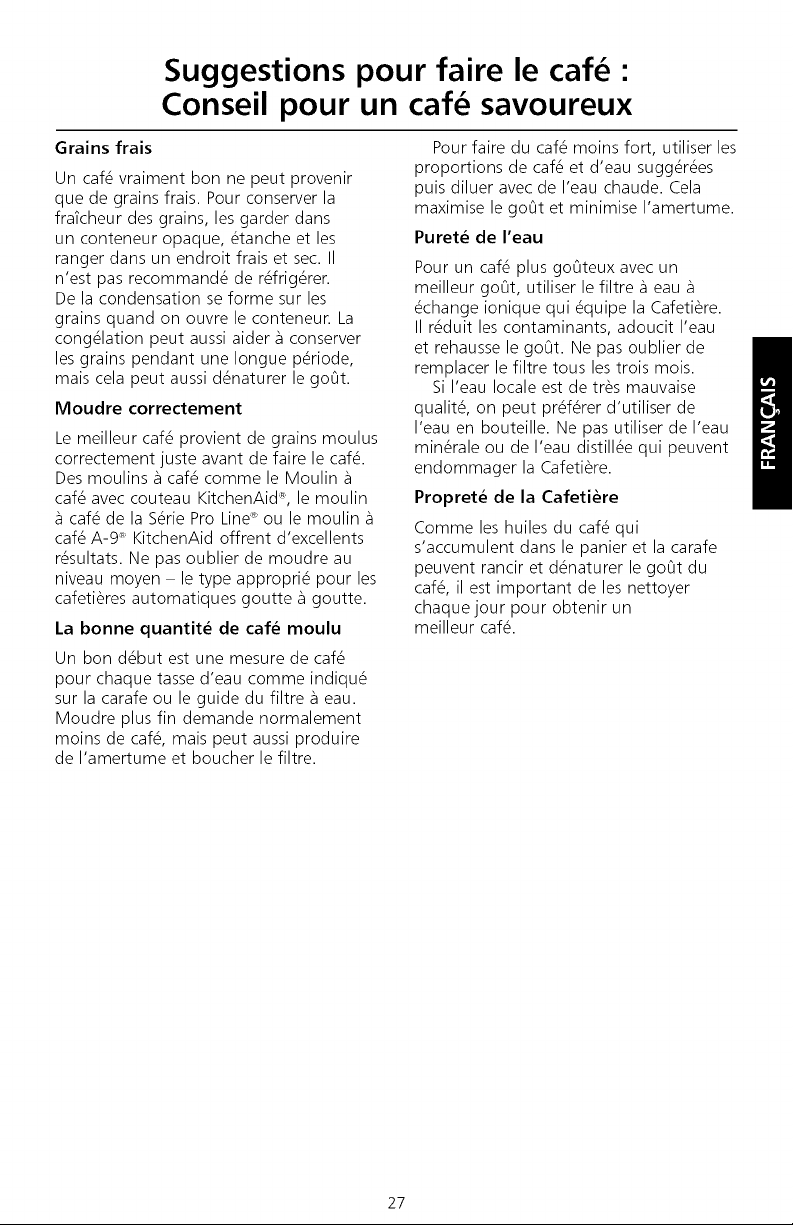 Suggestions pour faire le café :
Conseil pour un café savoureux

Grains frais

Un café vraiment bon ne peut provenir que de grains frais. Pour conserver la fraîcheur des grains, les garder dans un conteneur opaque, étanche et les ranger dans un endroit frais et sec. Il n'est pas recommandé de réfrigérer. De la condensation se forme sur les grains quand on ouvre le conteneur. La congélation peut aussi aider à conserver les grains pendant une longue période, mais cela peut aussi dénaturer le goût.

Moudre correctement

Le meilleur café provient de grains moulus correctement juste avant de faire le café. Des moulins à café comme le Moulin à café avec couteau KitchenAid®, le moulin à café de la Série Pro Line® ou le moulin à café A-9® KitchenAid offrent d'excellents résultats. Ne pas oublier de moudre au niveau moyen – le type approprié pour les cafetières automatiques goutte à goutte.

La bonne quantité de café moulu

Un bon début est une mesure de café pour chaque tasse d'eau comme indiqué sur la carafe ou le guide du filtre à eau. Moudre plus fin demande normalement moins de café, mais peut aussi produire de l'amertume et boucher le filtre.

Pour faire du café moins fort, utiliser les proportions de café et d'eau suggérées puis diluer avec de l'eau chaude. Cela maximise le goût et minimise l'amertume.

Pureté de l'eau

Pour un café plus goûteux avec un meilleur goût, utiliser le filtre à eau à échange ionique qui équipe la Cafetière. Il réduit les contaminants, adoucit l'eau et rehausse le goût. Ne pas oublier de remplacer le filtre tous les trois mois.

Si l'eau locale est de très mauvaise qualité, on peut préférer d'utiliser de l'eau en bouteille. Ne pas utiliser de l'eau minérale ou de l'eau distillée qui peuvent endommager la Cafetière.

Propreté de la Cafetière

Comme les huiles du café qui s'accumulent dans le panier et la carafe peuvent rancir et dénaturer le goût du café, il est important de les nettoyer chaque jour pour obtenir un meilleur café.

FRANÇAIS

27